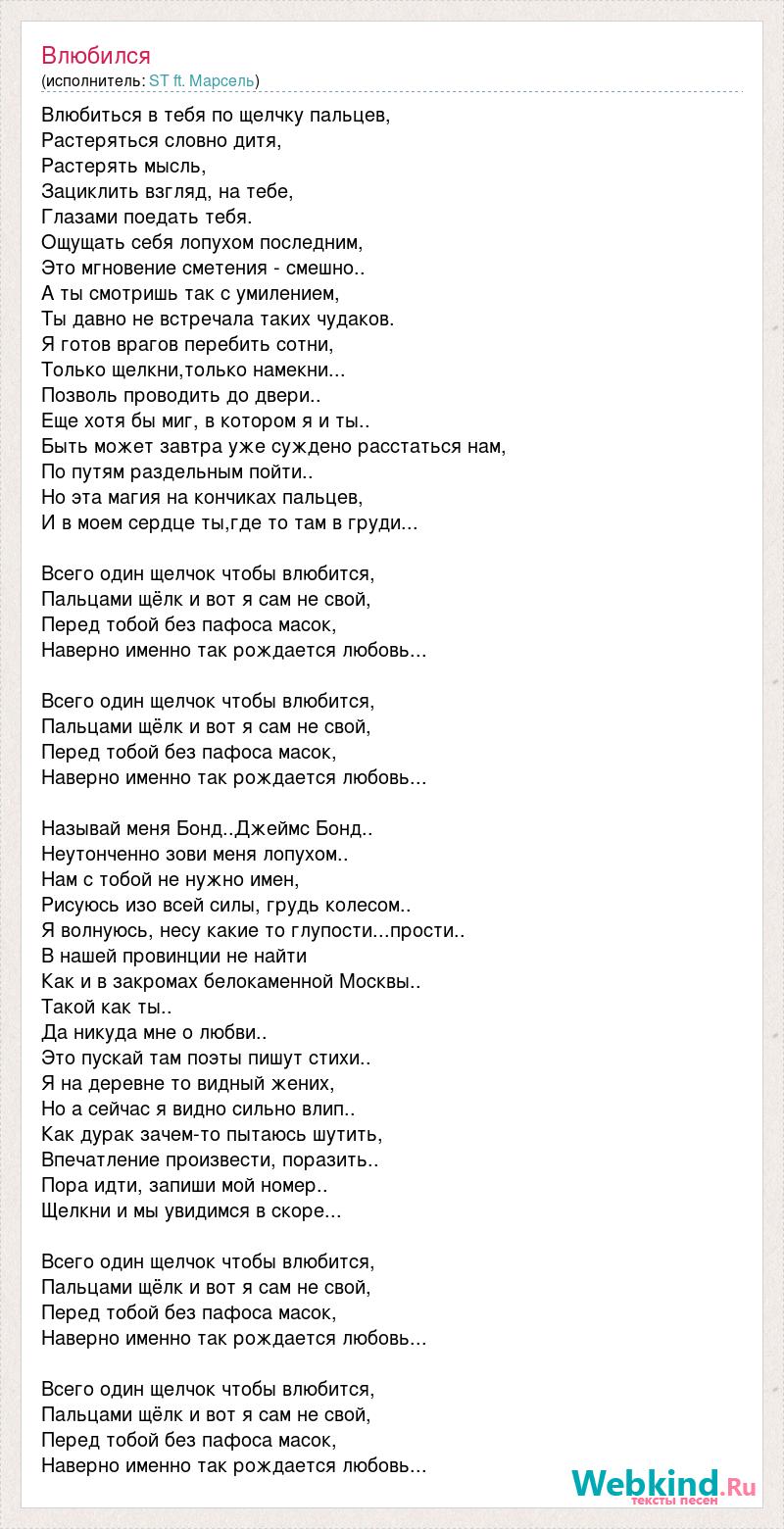 Влюбился
(исполнитель: ST ft. Марсель)

Влюбиться в тебя по щелчку пальцев,
Растеряться словно дитя,
Растерять мысль,
Зациклить взгляд, на тебе,
Глазами поедать тебя.
Ощущать себя лопухом последним,
Это мгновение сметения - смешно..
А ты смотришь так с умилением,
Ты давно не встречала таких чудаков.
Я готов врагов перебить сотни,
Только щелкни,только намекни...
Позволь проводить до двери..
Еще хотя бы миг, в котором я и ты..
Быть может завтра уже суждено расстаться нам,
По путям раздельным пойти..
Но эта магия на кончиках пальцев,
И в моем сердце ты,где то там в груди...

Всего один щелчок чтобы влюбится,
Пальцами щёлк и вот я сам не свой,
Перед тобой без пафоса масок,
Наверно именно так рождается любовь...

Всего один щелчок чтобы влюбится,
Пальцами щёлк и вот я сам не свой,
Перед тобой без пафоса масок,
Наверно именно так рождается любовь...

Называй меня Бонд..Джеймс Бонд..
Неутонченно зови меня лопухом..
Нам с тобой не нужно имен,
Рисуюсь изо всей силы, грудь колесом..
Я волнуюсь, несу какие то глупости...прости..
В нашей провинции не найти
Как и в закромах белокаменной Москвы..
Такой как ты..
Да никуда мне о любви..
Это пускай там поэты пишут стихи..
Я на деревне то видный жених,
Но а сейчас я видно сильно влип..
Как дурак зачем-то пытаюсь шутить,
Впечатление произвести, поразить..
Пора идти, запиши мой номер..
Щелкни и мы увидимся в скоре...

Всего один щелчок чтобы влюбится,
Пальцами щёлк и вот я сам не свой,
Перед тобой без пафоса масок,
Наверно именно так рождается любовь...

Всего один щелчок чтобы влюбится,
Пальцами щёлк и вот я сам не свой,
Перед тобой без пафоса масок,
Наверно именно так рождается любовь...

Webkind.Ru
тексты песен